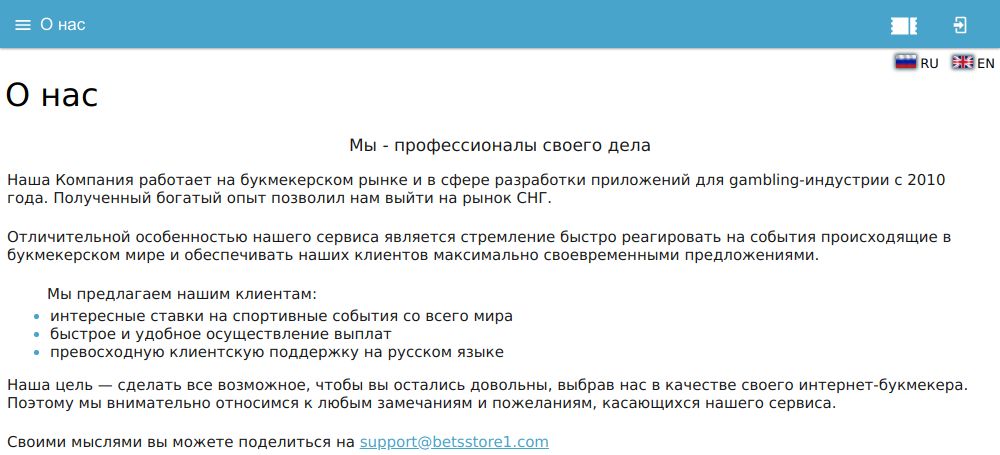 О нас

RU EN

О нас

Мы - профессионалы своего дела

Наша Компания работает на букмекерском рынке и в сфере разработки приложений для gambling-индустрии с 2010 года. Полученный богатый опыт позволил нам выйти на рынок СНГ.

Отличительной особенностью нашего сервиса является стремление быстро реагировать на события происходящие в букмекерском мире и обеспечивать наших клиентов максимально своевременными предложениями.

Мы предлагаем нашим клиентам:
- интересные ставки на спортивные события со всего мира
- быстрое и удобное осуществление выплат
- превосходную клиентскую поддержку на русском языке

Наша цель — сделать все возможное, чтобы вы остались довольны, выбрав нас в качестве своего интернет-букмекера. Поэтому мы внимательно относимся к любым замечаниям и пожеланиям, касающихся нашего сервиса.

Своими мыслями вы можете поделиться на support@betsstore1.com